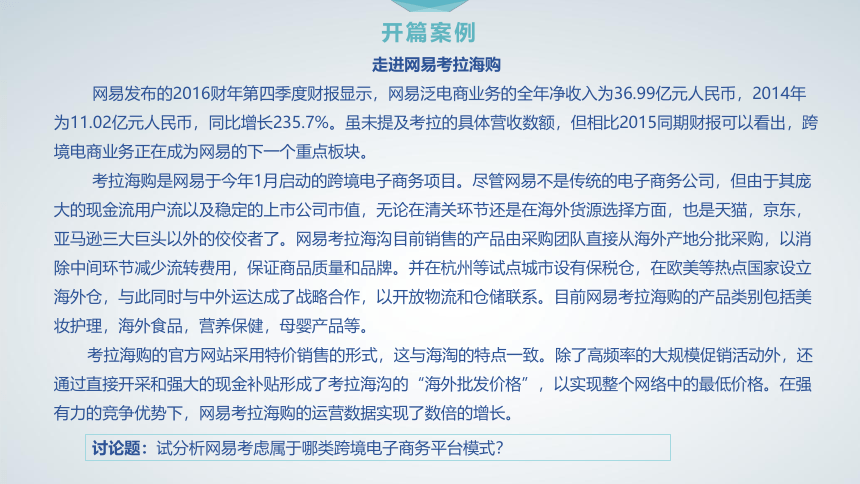 开篇案例

走进网易考拉海购

网易发布的2016财年第四季度财报显示，网易泛电商业务的全年净收入为36.99亿元人民币，2014年为11.02亿元人民币，同比增长235.7%。虽未提及考拉的具体营收数额，但相比2015同期财报可以看出，跨境电商业务正在成为网易的下一个重点板块。

考拉海购是网易于今年1月启动的跨境电子商务项目。尽管网易不是传统的电子商务公司，但由于其庞大的现金流用户流以及稳定的上市公司市值，无论在清关环节还是在海外货源选择方面，也是天猫，京东，亚马逊三大巨头以外的佼佼者了。网易考拉海沟目前销售的产品由采购团队直接从海外产地分批采购，以消除中间环节减少流转费用，保证商品质量和品牌。并在杭州等试点城市设有保税仓，在欧美等热点国家设立海外仓，与此同时与中外运达成了战略合作，以开放物流和仓储联系。目前网易考拉海购的产品类别包括美妆护理，海外食品，营养保健，母婴产品等。

考拉海购的官方网站采用特价销售的形式，这与海淘的特点一致。除了高频率的大规模促销活动外，还通过直接开采和强大的现金补贴形成了考拉海沟的“海外批发价格”，以实现整个网络中的最低价格。在强有力的竞争优势下，网易考拉海购的运营数据实现了数倍的增长。

讨论题：试分析网易考虑属于哪类跨境电子商务平台模式？